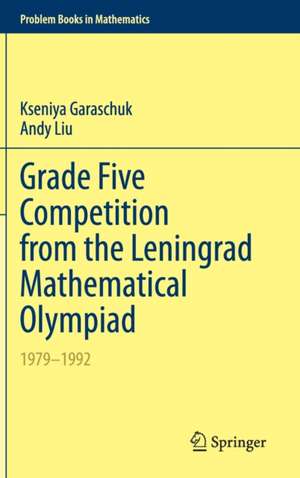 Problem Books in Mathematics

Kseniya Garaschuk
Andy Liu

Grade Five Competition from the Leningrad Mathematical Olympiad

1979–1992

Springer